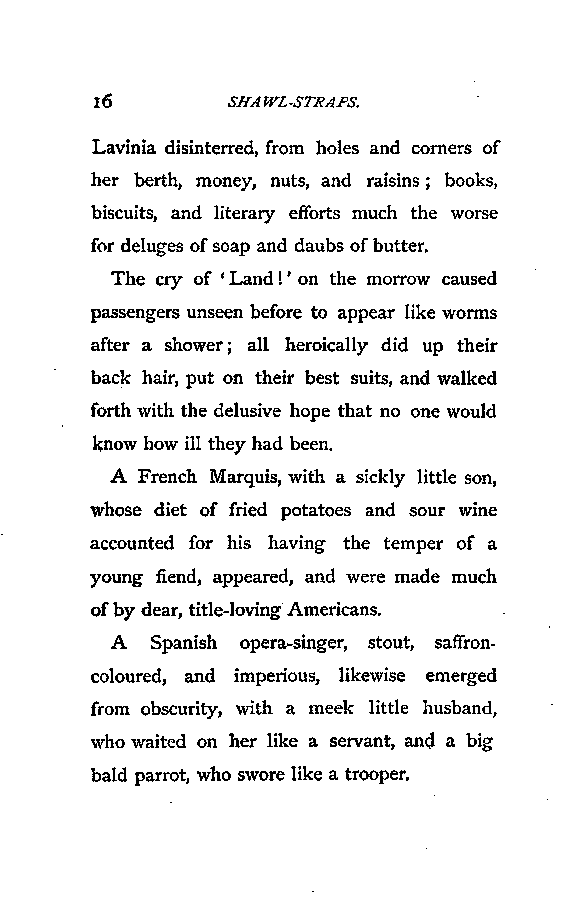 16 SHAWL-STRAPS.

Lavinia disinterred, from holes and corners of her berth, money, nuts, and raisins; books, biscuits, and literary efforts much the worse for deluges of soap and daubs of butter.

The cry of 'Land!' on the morrow caused passengers unseen before to appear like worms after a shower; all heroically did up their back hair, put on their best suits, and walked forth with the delusive hope that no one would know how ill they had been.

A French Marquis, with a sickly little son, whose diet of fried potatoes and sour wine accounted for his having the temper of a young fiend, appeared, and were made much of by dear, title-loving Americans.

A Spanish opera-singer, stout, saffron-coloured, and imperious, likewise emerged from obscurity, with a meek little husband, who waited on her like a servant, and a big bald parrot, who swore like a trooper.